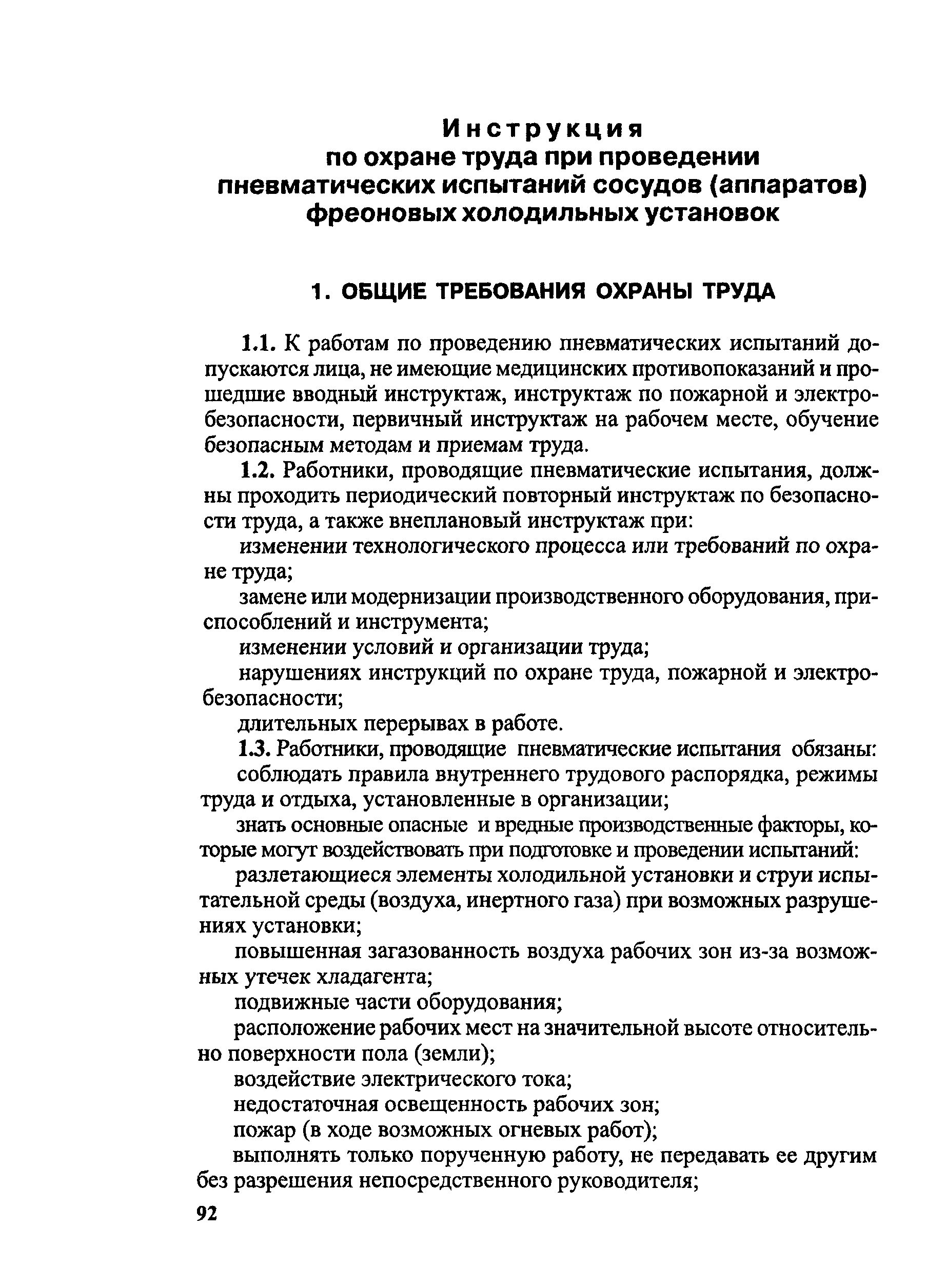 Инструкция
по охране труда при проведении пневматических испытаний сосудов (аппаратов) фреоновых холодильных установок

1. ОБЩИЕ ТРЕБОВАНИЯ ОХРАНЫ ТРУДА

1.1. К работам по проведению пневматических испытаний допускаются лица, не имеющие медицинских противопоказаний и прошедшие вводный инструктаж, инструктаж по пожарной и электробезопасности, первичный инструктаж на рабочем месте, обучение безопасным методам и приемам труда.

1.2. Работники, проводящие пневматические испытания, должны проходить периодический повторный инструктаж по безопасности труда, а также внеплановый инструктаж при:

изменении технологического процесса или требований по охране труда;

замене или модернизации производственного оборудования, приспособлений и инструмента;

изменении условий и организации труда;

нарушениях инструкций по охране труда, пожарной и электробезопасности;

длительных перерывах в работе.

1.3. Работники, проводящие пневматические испытания обязаны:

соблюдать правила внутреннего трудового распорядка, режимы труда и отдыха, установленные в организации;

знать основные опасные и вредные производственные факторы, которые могут воздействовать при подготовке и проведении испытаний:

разлетающиеся элементы холодильной установки и струи испытательной среды (воздуха, инертного газа) при возможных разрушениях установки;

повышенная загазованность воздуха рабочих зон из-за возможных утечек хладагента;

подвижные части оборудования;

расположение рабочих мест на значительной высоте относительно поверхности пола (земли);

воздействие электрического тока;

недостаточная освещенность рабочих зон;

пожар (в ходе возможных огневых работ);

выполнять только порученную работу, не передавать ее другим без разрешения непосредственного руководителя;

92